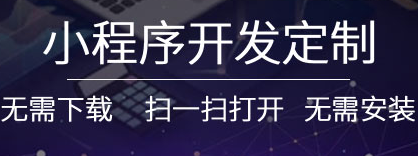 小程序开发定制

无需下载 扫一扫打开 无需安装